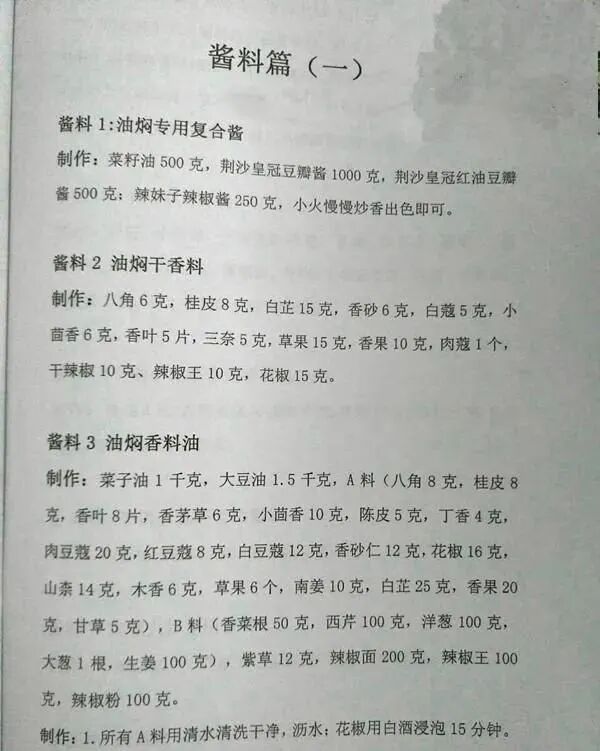 酱料篇（一）

酱料1:油焖专用复合酱

制作：菜籽油500克，荆沙皇冠豆瓣酱1000克，荆沙皇冠红油豆瓣酱500克：辣妹子辣椒酱250克，小火慢慢炒香出色即可。

酱料2 油焖干香料

制作：八角6克，桂皮8克，白芷15克，香砂6克，白蔻5克，小茴香6克，香叶5片，三奈5克，草果15克，香果10克，肉蔻1个，干辣椒10克、辣椒王10克，花椒15克。

酱料3 油焖香料油

制作：菜子油1千克，大豆油1.5千克，A料（八角8克，桂皮8克，香叶8片，香茅草6克，小茴香10克，陈皮5克，丁香4克，肉豆蔻20克，红豆蔻8克，白豆蔻12克，香砂仁12克，花椒16克，山柰14克，木香6克，草果6个，南姜10克，白芷25克，香果20克，甘草5克），B料（香菜根50克，西芹100克，洋葱100克，大葱1根，生姜100克），紫草12克，辣椒面200克，辣椒王100克，辣椒粉100克。

制作：1.所有A料用清水清洗干净，沥水：花椒用白酒浸泡15分钟。